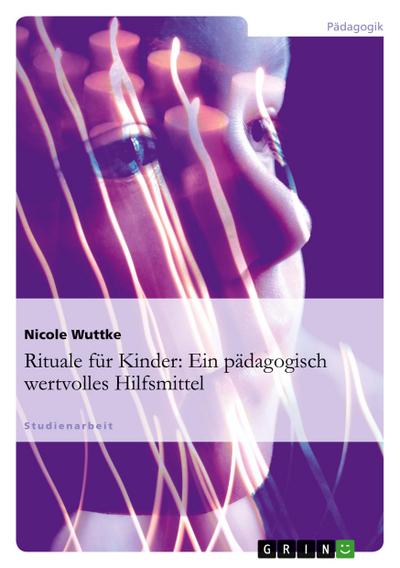 Pädagogik

Nicole Wuttke

Rituale für Kinder: Ein pädagogisch wertvolles Hilfsmittel

Studienarbeit

GRIN